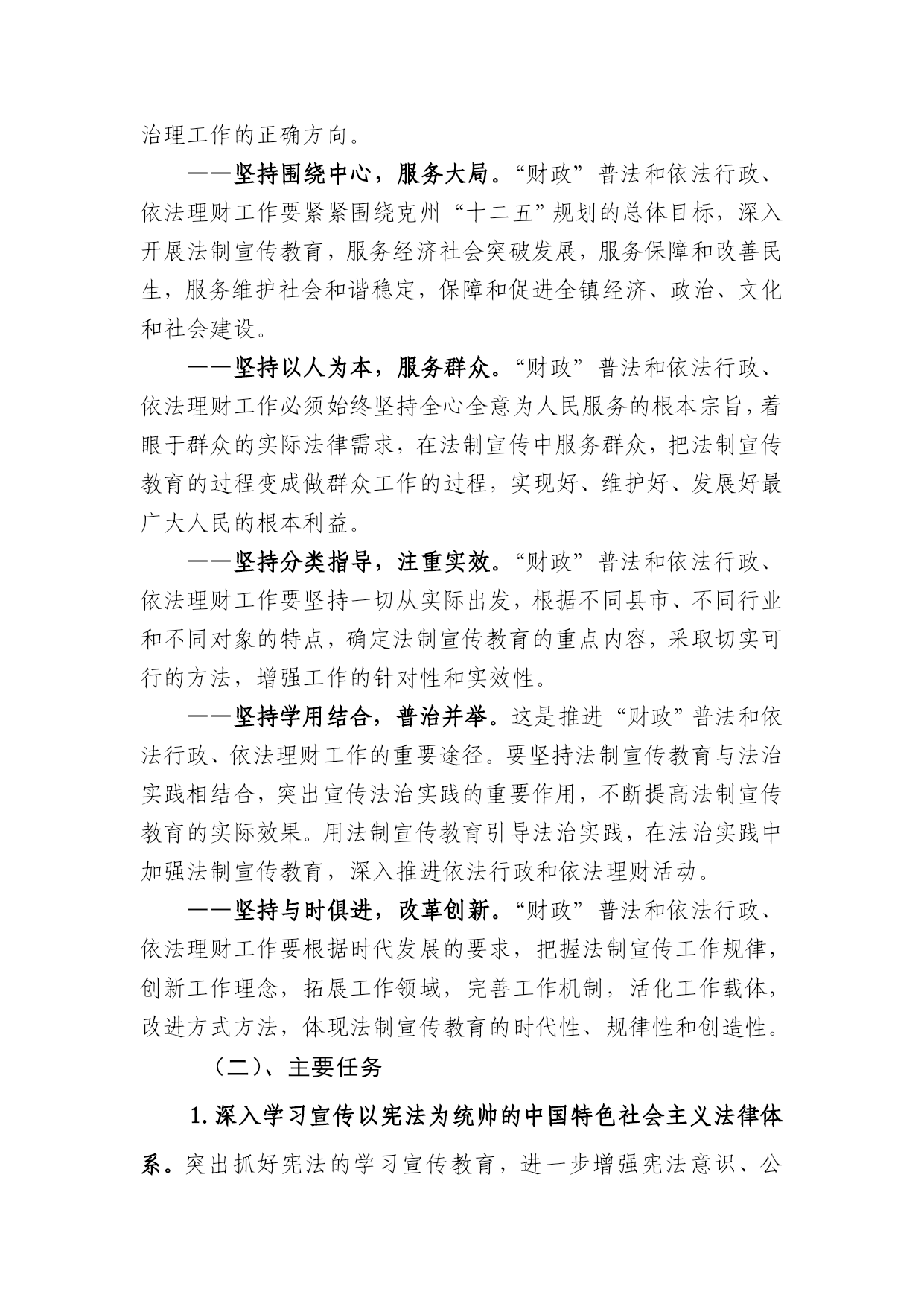 治理工作的正确方向。

——坚持围绕中心，服务大局。“财政”普法和依法行政、依法理财工作要紧紧围绕克州“十二五”规划的总体目标，深入开展法制宣传教育，服务经济社会突破发展，服务保障和改善民生，服务维护社会和谐稳定，保障和促进全镇经济、政治、文化和社会建设。

——坚持以人为本，服务群众。“财政”普法和依法行政、依法理财工作必须始终坚持全心全意为人民服务的根本宗旨，着眼于群众的实际法律需求，在法制宣传中服务群众，把法制宣传教育的过程变成做群众工作的过程，实现好、维护好、发展好最广大人民的根本利益。

——坚持分类指导，注重实效。“财政”普法和依法行政、依法理财工作要坚持一切从实际出发，根据不同县市、不同行业和不同对象的特点，确定法制宣传教育的重点内容，采取切实可行的方法，增强工作的针对性和实效性。

——坚持学用结合，普治并举。这是推进“财政”普法和依法行政、依法理财工作的重要途径。要坚持法制宣传教育与法治实践相结合，突出宣传法治实践的重要作用，不断提高法制宣传教育的实际效果。用法制宣传教育引导法治实践，在法治实践中加强法制宣传教育，深入推进依法行政和依法理财活动。

——坚持与时俱进，改革创新。“财政”普法和依法行政、依法理财工作要根据时代发展的要求，把握法制宣传工作规律，创新工作理念，拓展工作领域，完善工作机制，活化工作载体，改进方式方法，体现法制宣传教育的时代性、规律性和创造性。

（二）、主要任务

1.深入学习宣传以宪法为统帅的中国特色社会主义法律体系。突出抓好宪法的学习宣传教育，进一步增强宪法意识、公